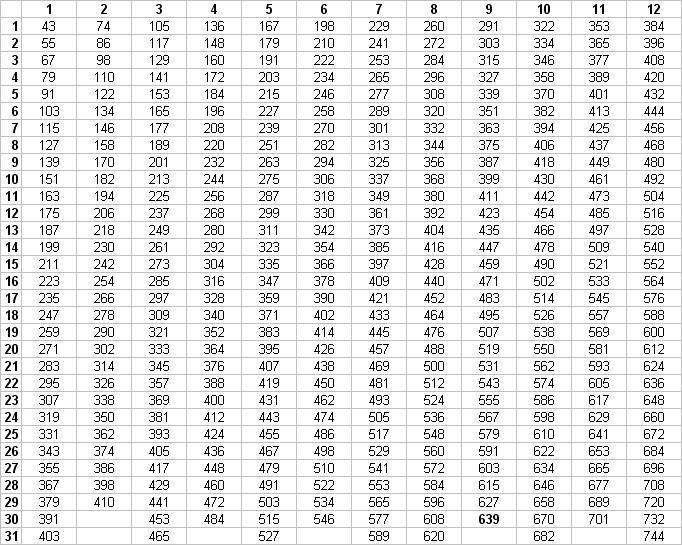 | | 1 | 2 | 3 | 4 | 5 | 6 | 7 | 8 | 9 | 10 | 11 | 12 |
|---|---|---|---|---|---|---|---|---|---|---|---|---|
| 1 | 43 | 74 | 105 | 136 | 167 | 198 | 229 | 260 | 291 | 322 | 353 | 384 |
| 2 | 55 | 86 | 117 | 148 | 179 | 210 | 241 | 272 | 303 | 334 | 365 | 396 |
| 3 | 67 | 98 | 129 | 160 | 191 | 222 | 253 | 284 | 315 | 346 | 377 | 408 |
| 4 | 79 | 110 | 141 | 172 | 203 | 234 | 265 | 296 | 327 | 358 | 389 | 420 |
| 5 | 91 | 122 | 153 | 184 | 215 | 246 | 277 | 308 | 339 | 370 | 401 | 432 |
| 6 | 103 | 134 | 165 | 196 | 227 | 258 | 289 | 320 | 351 | 382 | 413 | 444 |
| 7 | 115 | 146 | 177 | 208 | 239 | 270 | 301 | 332 | 363 | 394 | 425 | 456 |
| 8 | 127 | 158 | 189 | 220 | 251 | 282 | 313 | 344 | 375 | 406 | 437 | 468 |
| 9 | 139 | 170 | 201 | 232 | 263 | 294 | 325 | 356 | 387 | 418 | 449 | 480 |
| 10 | 151 | 182 | 213 | 244 | 275 | 306 | 337 | 368 | 399 | 430 | 461 | 492 |
| 11 | 163 | 194 | 225 | 256 | 287 | 318 | 349 | 380 | 411 | 442 | 473 | 504 |
| 12 | 175 | 206 | 237 | 268 | 299 | 330 | 361 | 392 | 423 | 454 | 485 | 516 |
| 13 | 187 | 218 | 249 | 280 | 311 | 342 | 373 | 404 | 435 | 466 | 497 | 528 |
| 14 | 199 | 230 | 261 | 292 | 323 | 354 | 385 | 416 | 447 | 478 | 509 | 540 |
| 15 | 211 | 242 | 273 | 304 | 335 | 366 | 397 | 428 | 459 | 490 | 521 | 552 |
| 16 | 223 | 254 | 285 | 316 | 347 | 378 | 409 | 440 | 471 | 502 | 533 | 564 |
| 17 | 235 | 266 | 297 | 328 | 359 | 390 | 421 | 452 | 483 | 514 | 545 | 576 |
| 18 | 247 | 278 | 309 | 340 | 371 | 402 | 433 | 464 | 495 | 526 | 557 | 588 |
| 19 | 259 | 290 | 321 | 352 | 383 | 414 | 445 | 476 | 507 | 538 | 569 | 600 |
| 20 | 271 | 302 | 333 | 364 | 395 | 426 | 457 | 488 | 519 | 550 | 581 | 612 |
| 21 | 283 | 314 | 345 | 376 | 407 | 438 | 469 | 500 | 531 | 562 | 593 | 624 |
| 22 | 295 | 326 | 357 | 388 | 419 | 450 | 481 | 512 | 543 | 574 | 605 | 636 |
| 23 | 307 | 338 | 369 | 400 | 431 | 462 | 493 | 524 | 555 | 586 | 617 | 648 |
| 24 | 319 | 350 | 381 | 412 | 443 | 474 | 505 | 536 | 567 | 598 | 629 | 660 |
| 25 | 331 | 362 | 393 | 424 | 455 | 486 | 517 | 548 | 579 | 610 | 641 | 672 |
| 26 | 343 | 374 | 405 | 436 | 467 | 498 | 529 | 560 | 591 | 622 | 653 | 684 |
| 27 | 355 | 386 | 417 | 448 | 479 | 510 | 541 | 572 | 603 | 634 | 665 | 696 |
| 28 | 367 | 398 | 429 | 460 | 491 | 522 | 553 | 584 | 615 | 646 | 677 | 708 |
| 29 | 379 | 410 | 441 | 472 | 503 | 534 | 565 | 596 | 627 | 658 | 689 | 720 |
| 30 | 391 | | 453 | 484 | 515 | 546 | 577 | 608 | 639 | 670 | 701 | 732 |
| 31 | 403 | | 465 | | 527 | | 589 | 620 | | 682 | | 744 |